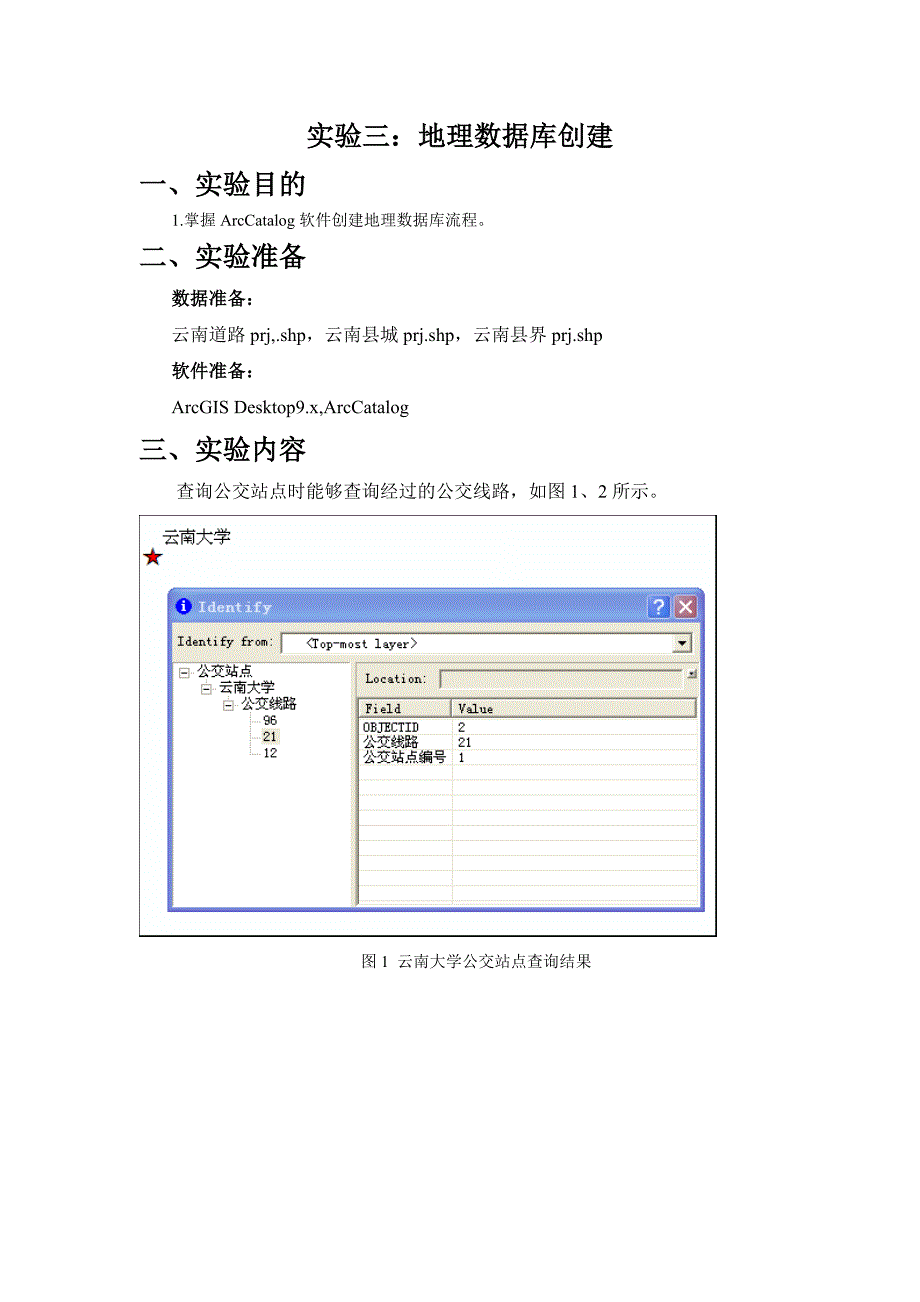 实验三：地理数据库创建

一、实验目的

1.掌握 ArcCatalog 软件创建地理数据库流程。

二、实验准备

数据准备：

云南道路 prj,.shp，云南县城 prj.shp，云南县界 prj.shp

软件准备：

ArcGIS Desktop9.x,ArcCatalog

三、实验内容

查询公交站点时能够查询经过的公交线路，如图 1、2 所示。

云南大学

Identify

Identify from: <Top-most layer>

公交站点
云南大学
公交线路
96
21
12

Location:

| Field | Value |
|---|---|
| OBJECTID | 2 |
| 公交线路 | 21 |
| 公交站点编号 | 1 |

图 1 云南大学公交站点查询结果